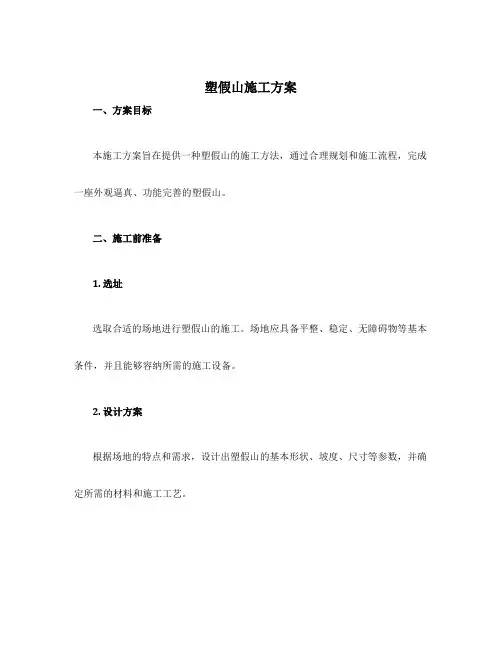 塑假山施工方案

一、方案目标

本施工方案旨在提供一种塑假山的施工方法，通过合理规划和施工流程，完成一座外观逼真、功能完善的塑假山。

二、施工前准备

1. 选址

选取合适的场地进行塑假山的施工。场地应具备平整、稳定、无障碍物等基本条件，并且能够容纳所需的施工设备。

2. 设计方案

根据场地的特点和需求，设计出塑假山的基本形状、坡度、尺寸等参数，并确定所需的材料和施工工艺。